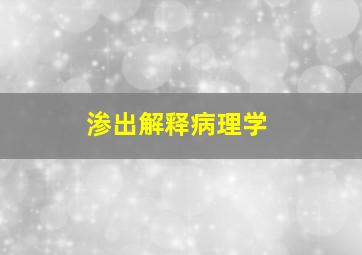 渗出解释病理学